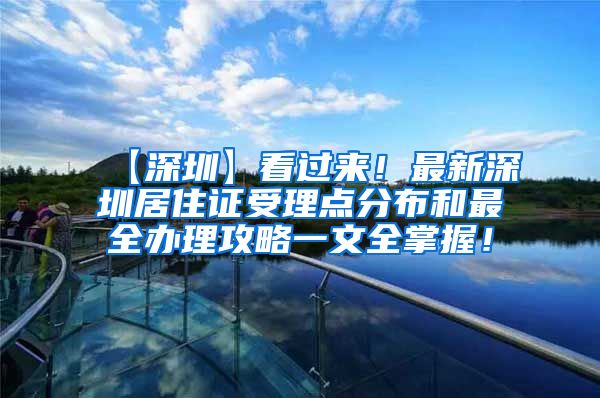 【深圳】看过来！最新深圳居住证受理点分布和最全办理攻略一文全掌握！